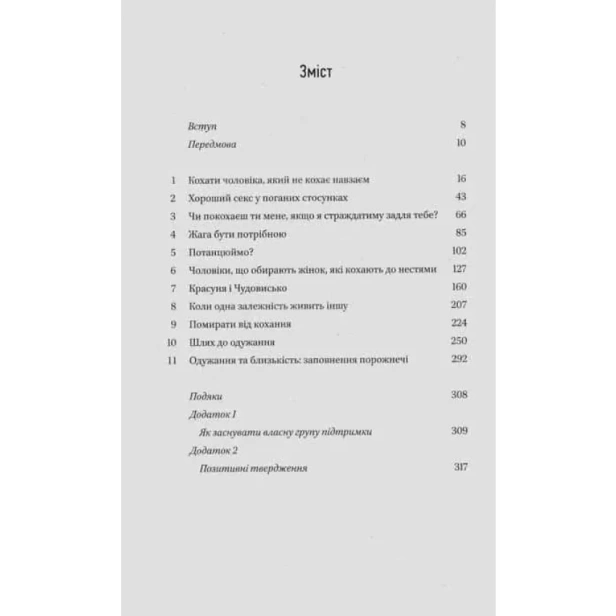 Зміст

Вступ 8
Передмова 10

1 Кохати чоловіка, який не кохає навзаєм 16
2 Хороший секс у поганих стосунках 43
3 Чи покохаєш ти мене, якщо я страждатиму задля тебе? 66
4 Жага бути потрібною 85
5 Потанцюймо? 102
6 Чоловіки, що обирають жінок, які кохають до нестями 127
7 Красуня і Чудовисько 160
8 Коли одна залежність живить іншу 207
9 Помирати від кохання 224
10 Шлях до одужання 250
11 Одужання та близькість: заповнення порожнечі 292

Подяки 308
Додаток 1
Як заснувати власну групу підтримки 309
Додаток 2
Позитивні твердження 317